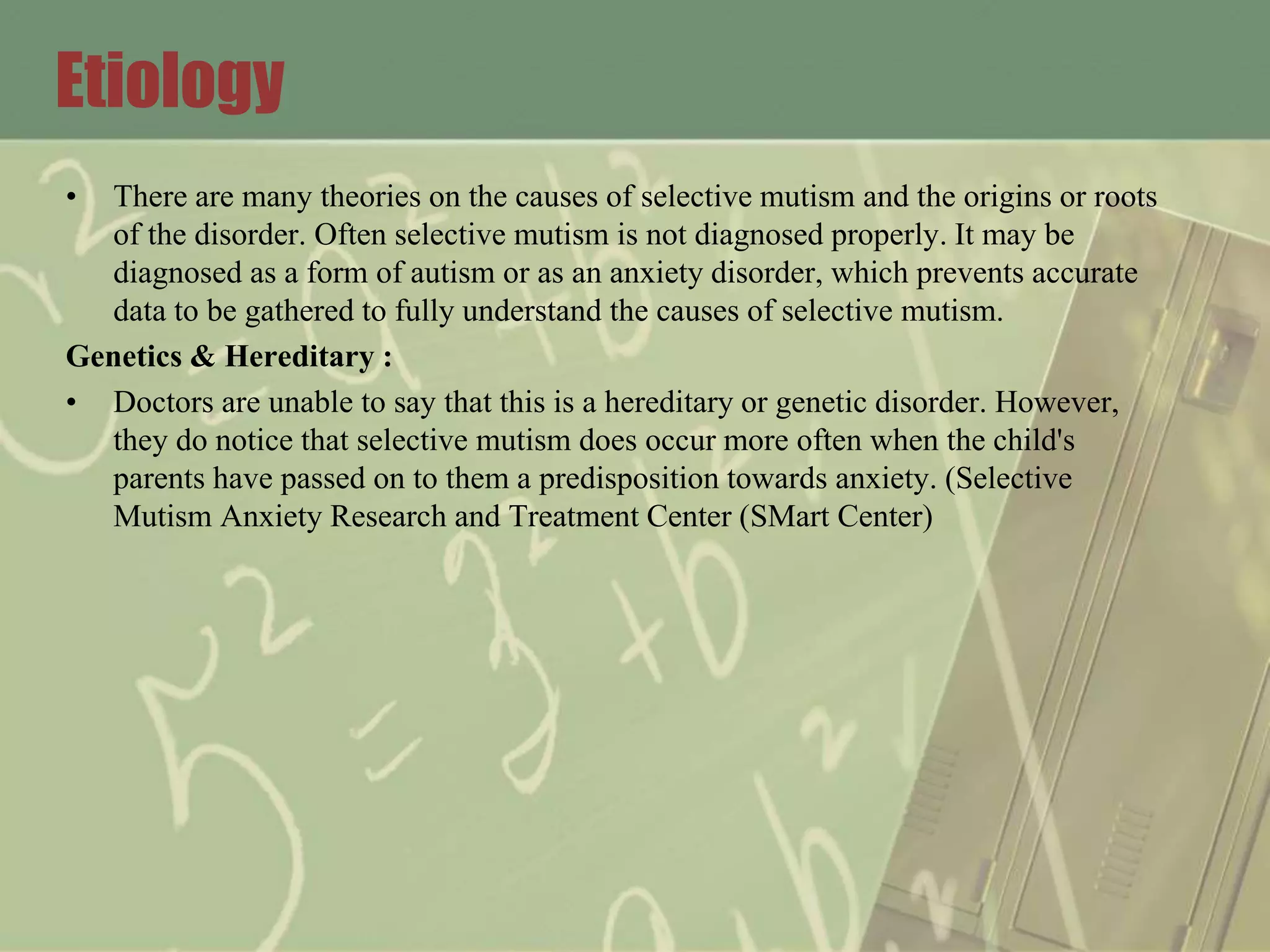 Etiology

• There are many theories on the causes of selective mutism and the origins or roots of the disorder. Often selective mutism is not diagnosed properly. It may be diagnosed as a form of autism or as an anxiety disorder, which prevents accurate data to be gathered to fully understand the causes of selective mutism.

Genetics & Hereditary :

• Doctors are unable to say that this is a hereditary or genetic disorder. However, they do notice that selective mutism does occur more often when the child's parents have passed on to them a predisposition towards anxiety. (Selective Mutism Anxiety Research and Treatment Center (SMart Center)